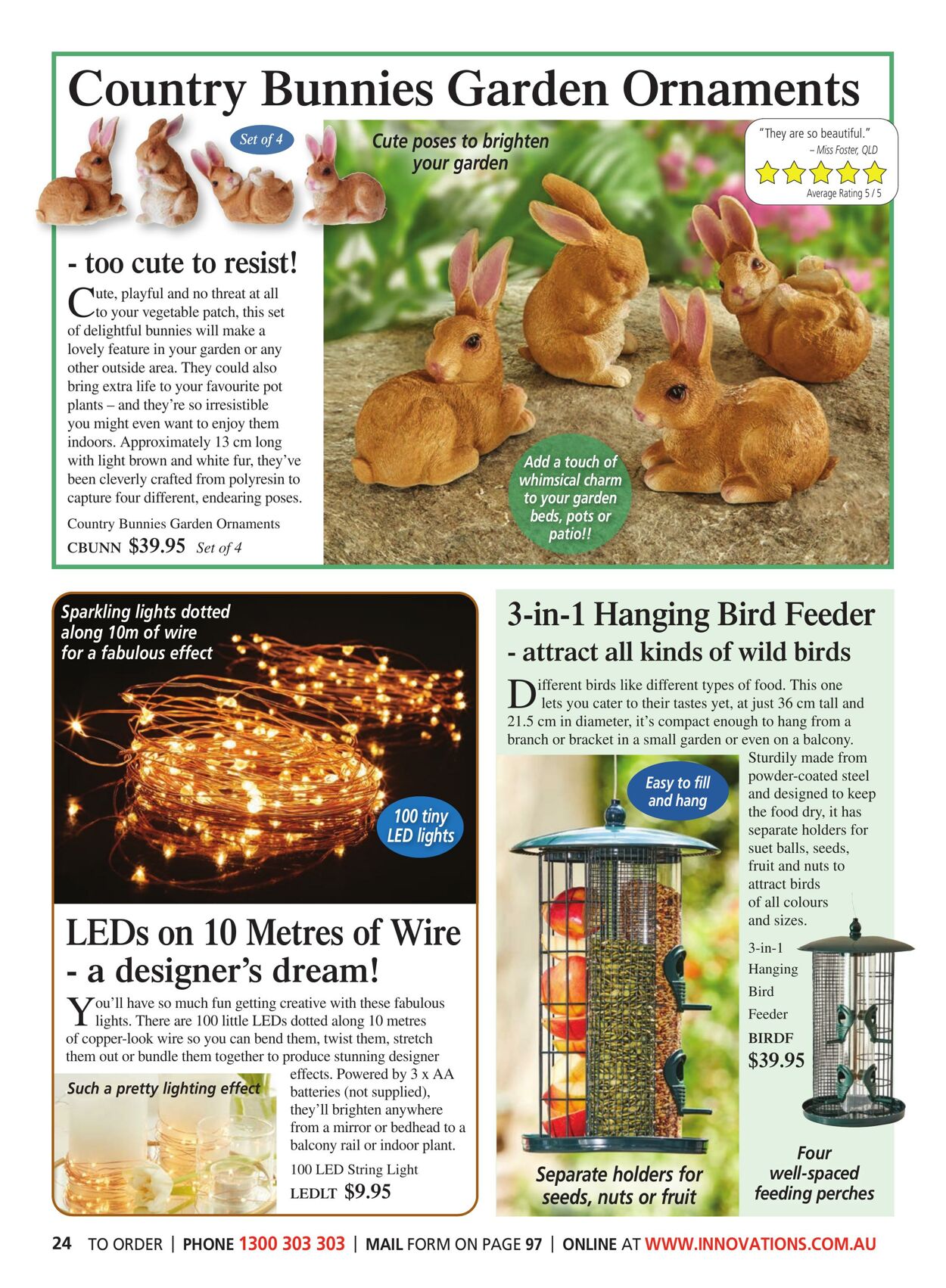 Country Bunnies Garden Ornaments

Set of 4

Cute poses to brighten your garden

"They are so beautiful."
– Miss Foster, QLD
Average Rating 5 / 5

- too cute to resist!

Cute, playful and no threat at all to your vegetable patch, this set of delightful bunnies will make a lovely feature in your garden or any other outside area. They could also bring extra life to your favourite pot plants – and they're so irresistible you might even want to enjoy them indoors. Approximately 13 cm long with light brown and white fur, they've been cleverly crafted from polyresin to capture four different, endearing poses.

Country Bunnies Garden Ornaments
CBUNN $39.95 Set of 4

Add a touch of whimsical charm to your garden beds, pots or patio!!

Sparkling lights dotted along 10m of wire for a fabulous effect

100 tiny LED lights

LEDs on 10 Metres of Wire - a designer's dream!

You'll have so much fun getting creative with these fabulous lights. There are 100 little LEDs dotted along 10 metres of copper-look wire so you can bend them, twist them, stretch them out or bundle them together to produce stunning designer effects. Powered by 3 x AA batteries (not supplied), they'll brighten anywhere from a mirror or bedhead to a balcony rail or indoor plant.

Such a pretty lighting effect

100 LED String Light
LEDLT $9.95

3-in-1 Hanging Bird Feeder
- attract all kinds of wild birds

Different birds like different types of food. This one lets you cater to their tastes yet, at just 36 cm tall and 21.5 cm in diameter, it's compact enough to hang from a branch or bracket in a small garden or even on a balcony. Sturdily made from powder-coated steel and designed to keep the food dry, it has separate holders for suet balls, seeds, fruit and nuts to attract birds of all colours and sizes.

Easy to fill and hang

3-in-1 Hanging Bird Feeder
BIRDF
$39.95

Separate holders for seeds, nuts or fruit

Four well-spaced feeding perches

24 TO ORDER | PHONE 1300 303 303 | MAIL FORM ON PAGE 97 | ONLINE AT WWW.INNOVATIONS.COM.AU